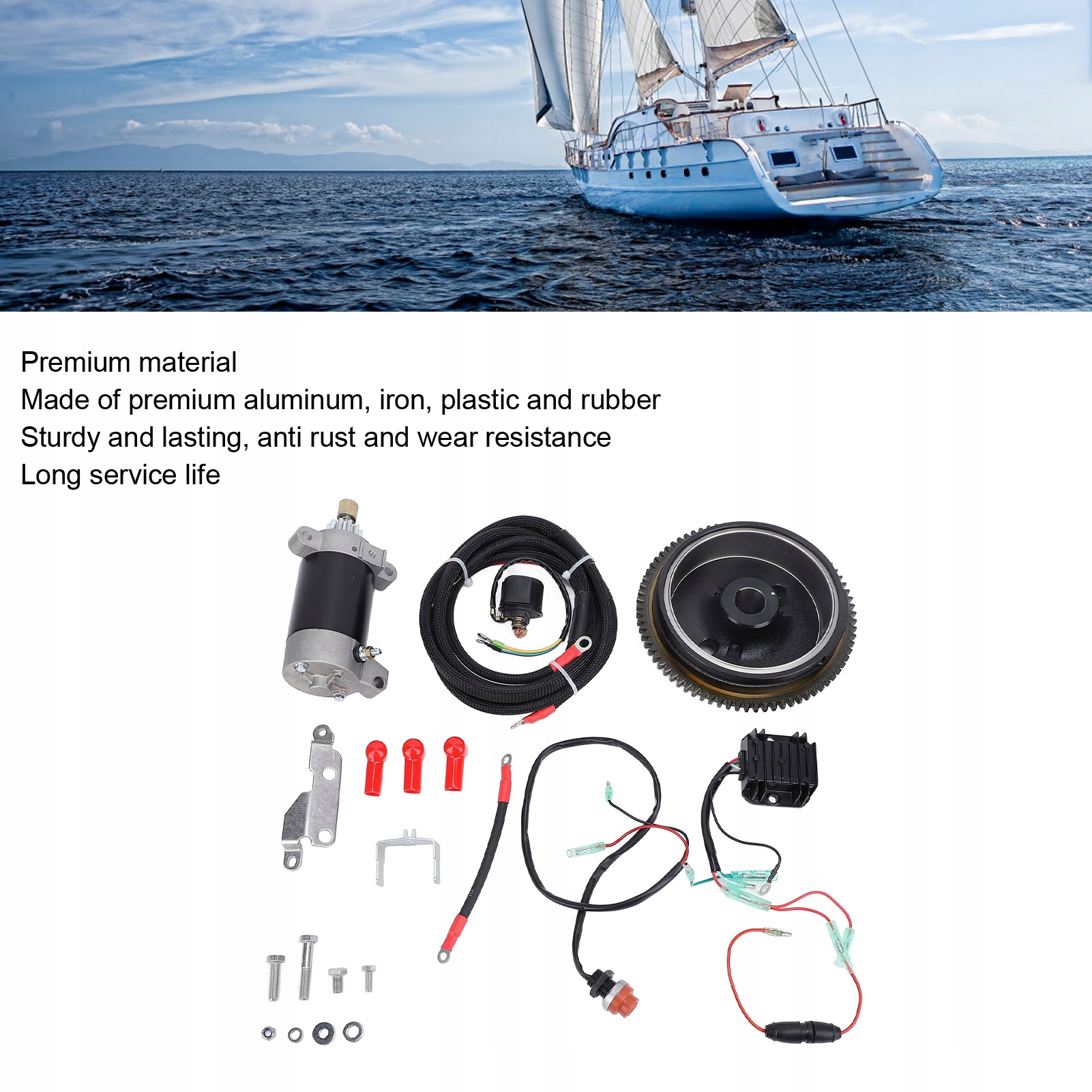 Premium material
Made of premium aluminum, iron, plastic and rubber
Sturdy and lasting, anti rust and wear resistance
Long service life